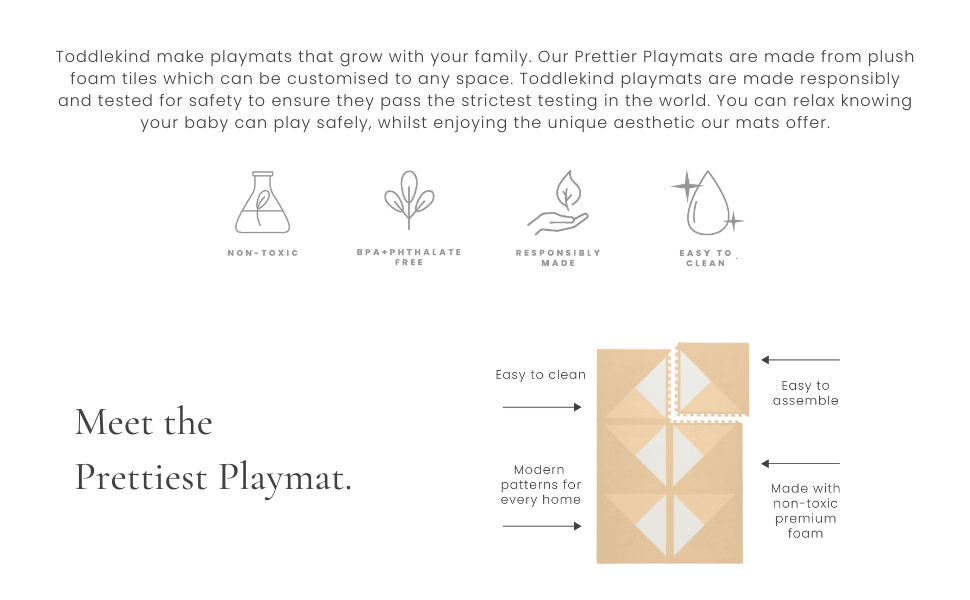 Toddlekind make playmats that grow with your family. Our Prettier Playmats are made from plush foam tiles which can be customised to any space. Toddlekind playmats are made responsibly and tested for safety to ensure they pass the strictest testing in the world. You can relax knowing your baby can play safely, whilst enjoying the unique aesthetic our mats offer.

NON-TOXIC

BPA+PHTHALATE FREE

RESPONSIBLY MADE

EASY TO CLEAN

Meet the Prettiest Playmat.

Easy to clean

Modern patterns for every home

Easy to assemble

Made with non-toxic premium foam